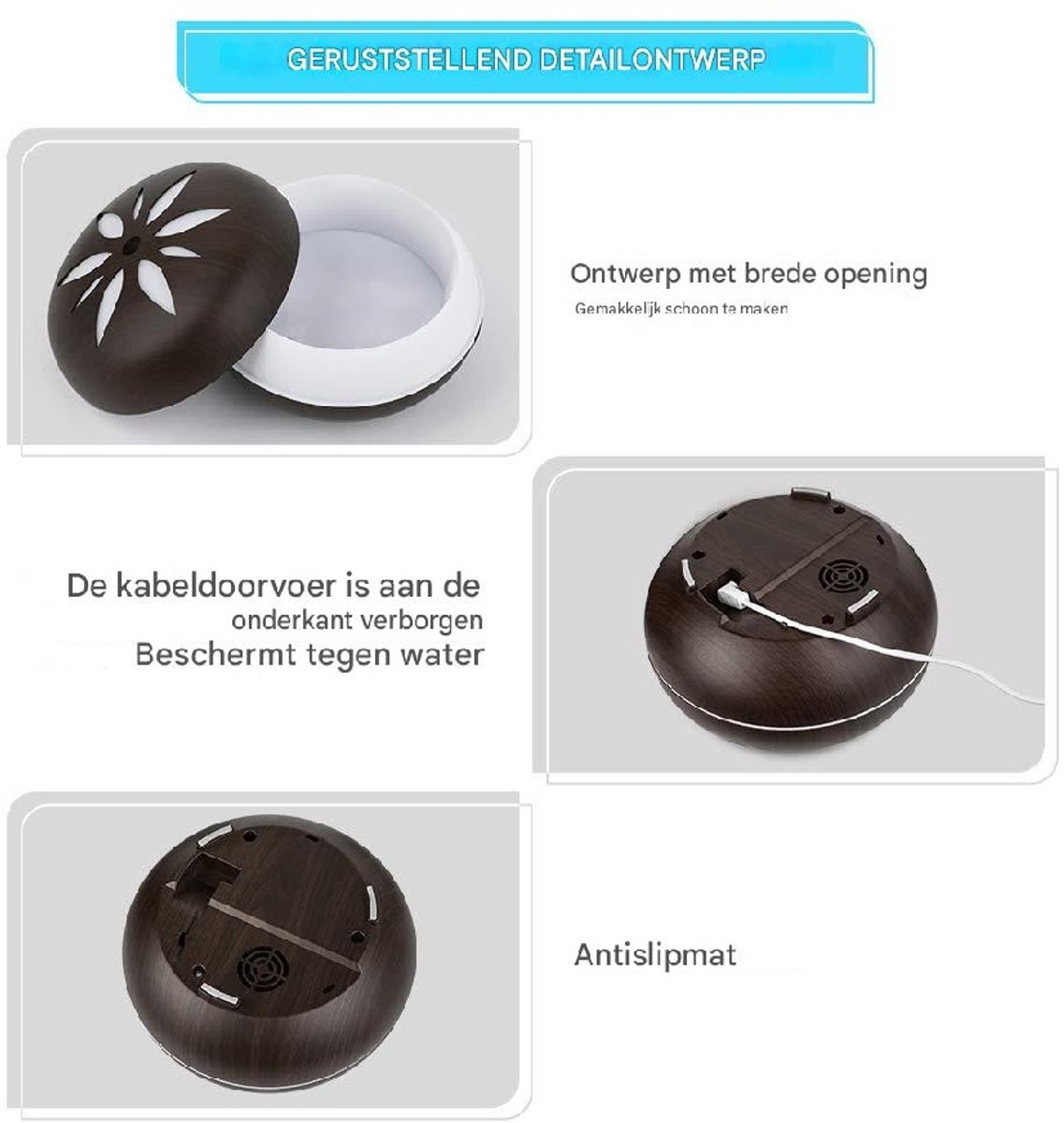 GERUSTSTELLEND DETAILONTWERP

Ontwerp met brede opening
Gemakkelijk schoon te maken

De kabeldoorvoer is aan de
onderkant verborgen
Beschermt tegen water

Antislipmat